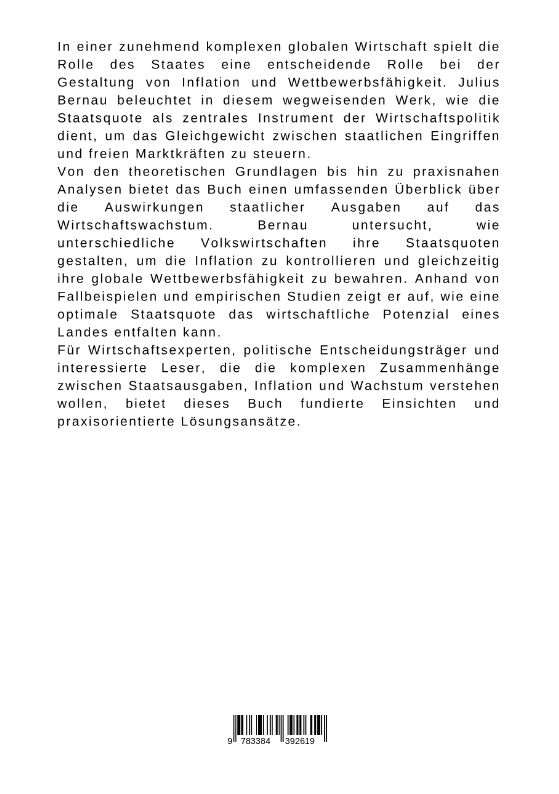 In einer zunehmend komplexen globalen Wirtschaft spielt die Rolle des Staates eine entscheidende Rolle bei der Gestaltung von Inflation und Wettbewerbsfähigkeit. Julius Bernau beleuchtet in diesem wegweisenden Werk, wie die Staatsquote als zentrales Instrument der Wirtschaftspolitik dient, um das Gleichgewicht zwischen staatlichen Eingriffen und freien Marktkräften zu steuern.
Von den theoretischen Grundlagen bis hin zu praxisnahen Analysen bietet das Buch einen umfassenden Überblick über die Auswirkungen staatlicher Ausgaben auf das Wirtschaftswachstum. Bernau untersucht, wie unterschiedliche Volkswirtschaften ihre Staatsquoten gestalten, um die Inflation zu kontrollieren und gleichzeitig ihre globale Wettbewerbsfähigkeit zu bewahren. Anhand von Fallbeispielen und empirischen Studien zeigt er auf, wie eine optimale Staatsquote das wirtschaftliche Potenzial eines Landes entfalten kann.
Für Wirtschaftsexperten, politische Entscheidungsträger und interessierte Leser, die die komplexen Zusammenhänge zwischen Staatsausgaben, Inflation und Wachstum verstehen wollen, bietet dieses Buch fundierte Einsichten und praxisorientierte Lösungsansätze.

9 783384 392619